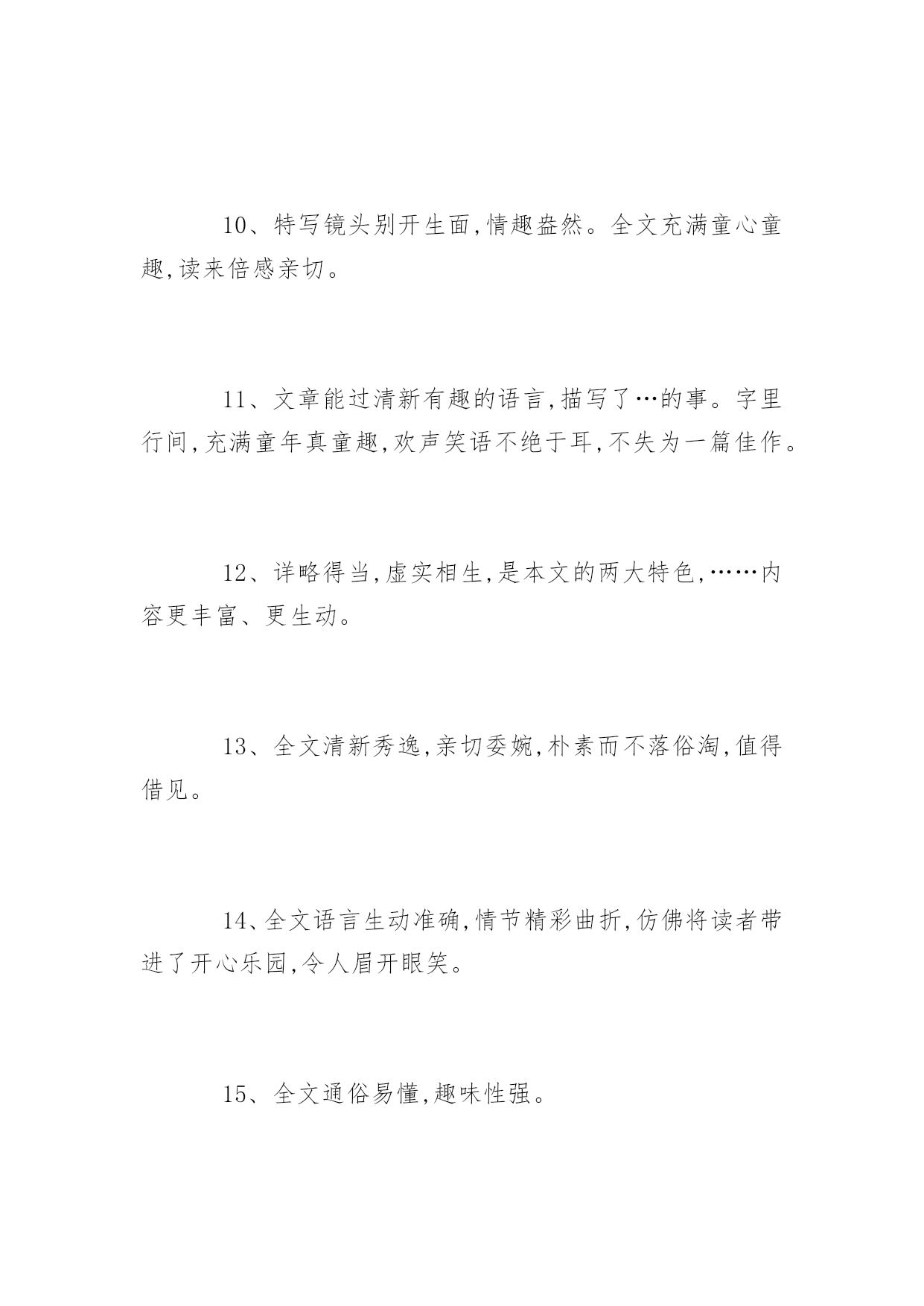 10、特写镜头别开生面,情趣盎然。全文充满童心童趣,读来倍感亲切。

11、文章能过清新有趣的语言,描写了…的事。字里行间,充满童年真童趣,欢声笑语不绝于耳,不失为一篇佳作。

12、详略得当,虚实相生,是本文的两大特色,……内容更丰富、更生动。

13、全文清新秀逸,亲切委婉,朴素而不落俗淘,值得借见。

14、全文语言生动准确,情节精彩曲折,仿佛将读者带进了开心乐园,令人眉开眼笑。

15、全文通俗易懂,趣味性强。